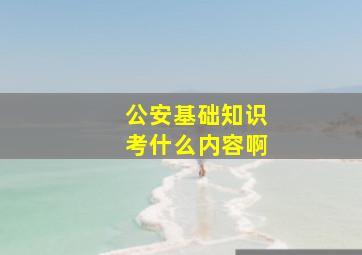 公安基础知识
考什么内容啊